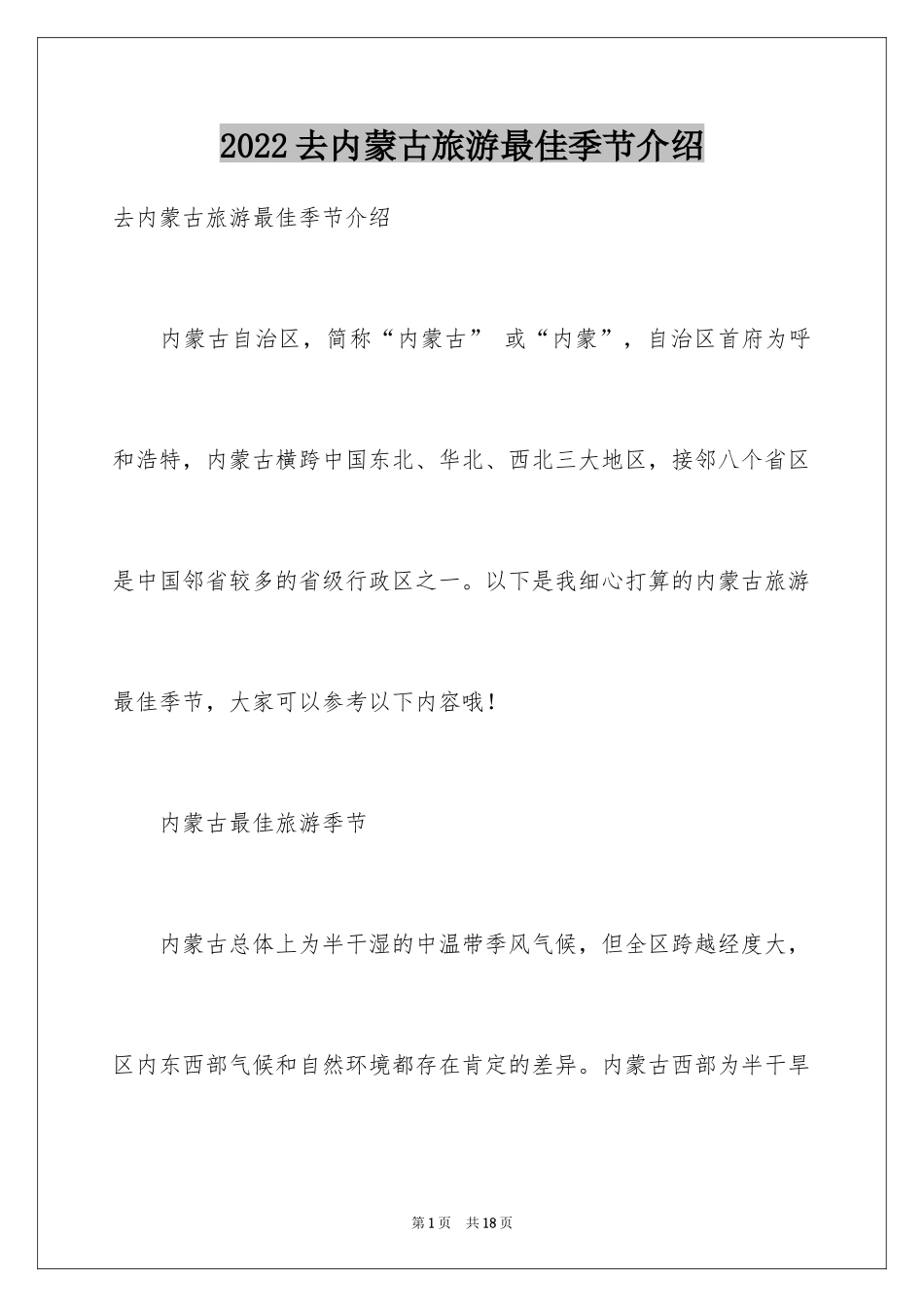 2022去内蒙古旅游最佳季节介绍

去内蒙古旅游最佳季节介绍

内蒙古自治区，简称“内蒙古” 或“内蒙”，自治区首府为呼和浩特，内蒙古横跨中国东北、华北、西北三大地区，接邻八个省区是中国邻省较多的省级行政区之一。以下是我细心打算的内蒙古旅游最佳季节，大家可以参考以下内容哦！

内蒙古最佳旅游季节

内蒙古总体上为半干湿的中温带季风气候，但全区跨越经度大，区内东西部气候和自然环境都存在肯定的差异。内蒙古西部为半干旱

第1页 共18页